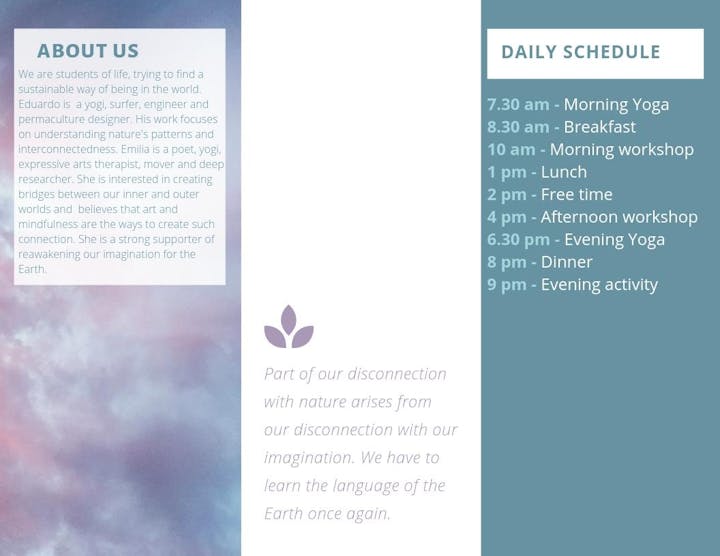 ABOUT US

We are students of life, trying to find a sustainable way of being in the world. Eduardo is a yogi, surfer, engineer and permaculture designer. His work focuses on understanding nature's patterns and interconnectedness. Emilia is a poet, yogi, expressive arts therapist, mover and deep researcher. She is interested in creating bridges between our inner and outer worlds and believes that art and mindfulness are the ways to create such connection. She is a strong supporter of reawakening our imagination for the Earth.

Part of our disconnection with nature arises from our disconnection with our imagination. We have to learn the language of the Earth once again.

DAILY SCHEDULE

7.30 am - Morning Yoga
8.30 am - Breakfast
10 am - Morning workshop
1 pm - Lunch
2 pm - Free time
4 pm - Afternoon workshop
6.30 pm - Evening Yoga
8 pm - Dinner
9 pm - Evening activity